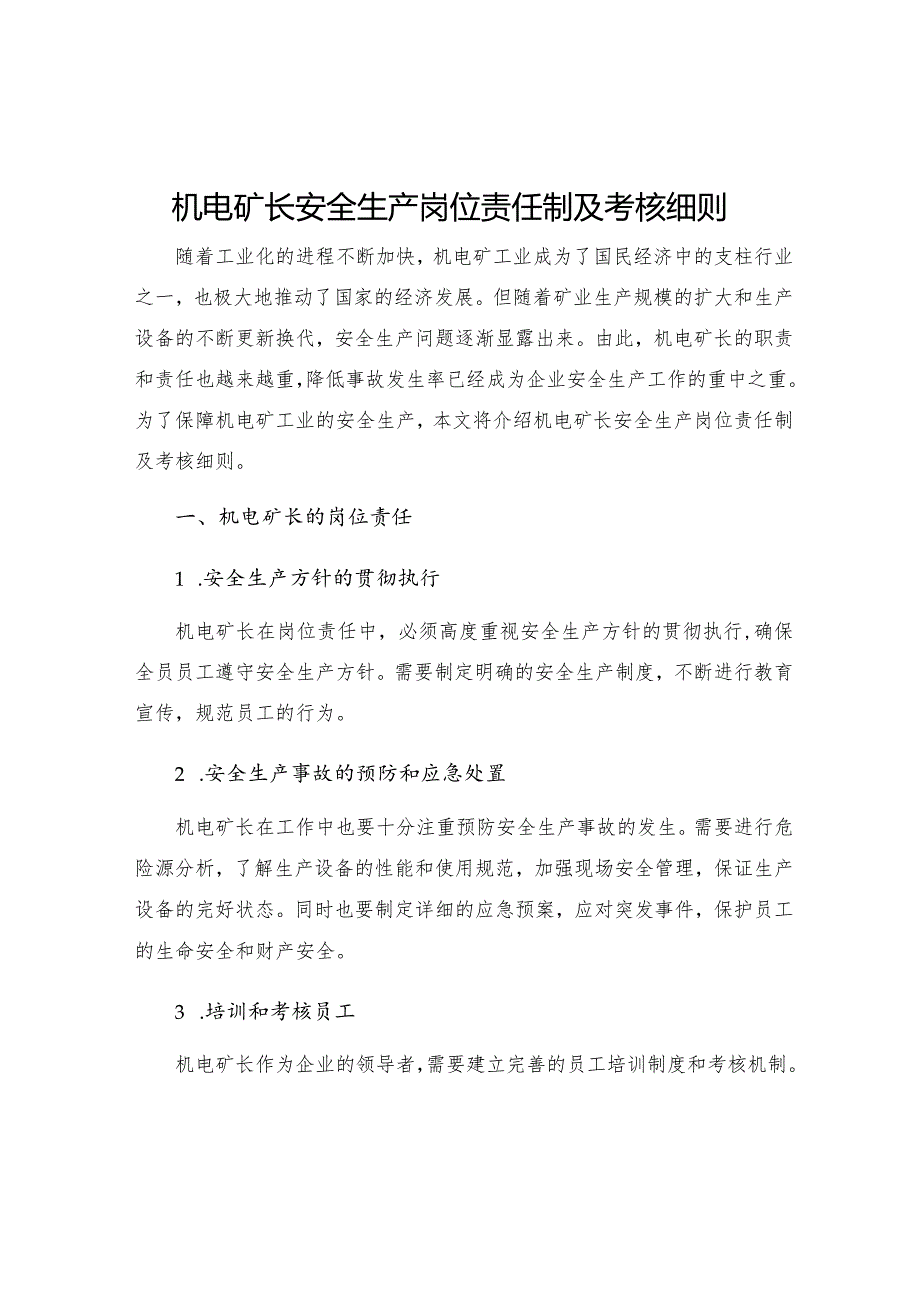 机电矿长安全生产岗位责任制及考核细则

随着工业化的进程不断加快，机电矿工业成为了国民经济中的支柱行业之一，也极大地推动了国家的经济发展。但随着矿业生产规模的扩大和生产设备的不断更新换代，安全生产问题逐渐显露出来。由此，机电矿长的职责和责任也越来越重，降低事故发生率已经成为企业安全生产工作的重中之重。为了保障机电矿工业的安全生产，本文将介绍机电矿长安全生产岗位责任制及考核细则。

一、机电矿长的岗位责任

1 .安全生产方针的贯彻执行

机电矿长在岗位责任中，必须高度重视安全生产方针的贯彻执行，确保全员员工遵守安全生产方针。需要制定明确的安全生产制度，不断进行教育宣传，规范员工的行为。

2 .安全生产事故的预防和应急处置

机电矿长在工作中也要十分注重预防安全生产事故的发生。需要进行危险源分析，了解生产设备的性能和使用规范，加强现场安全管理，保证生产设备的完好状态。同时也要制定详细的应急预案，应对突发事件，保护员工的生命安全和财产安全。

3 .培训和考核员工

机电矿长作为企业的领导者，需要建立完善的员工培训制度和考核机制。